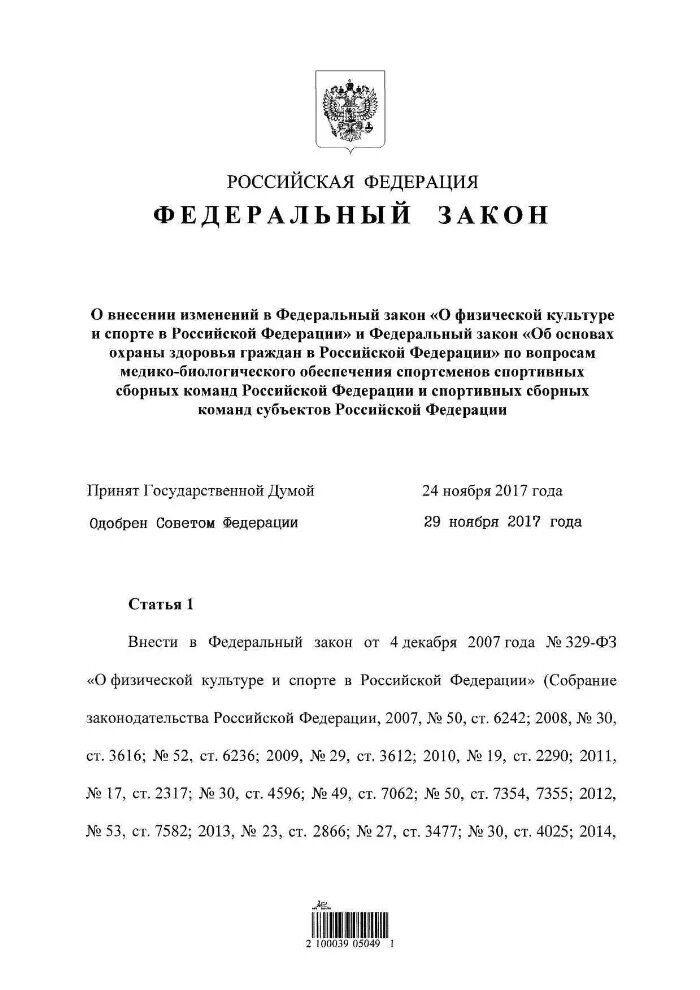 РОССИЙСКАЯ ФЕДЕРАЦИЯ

ФЕДЕРАЛЬНЫЙ ЗАКОН

О внесении изменений в Федеральный закон «О физической культуре и спорте в Российской Федерации» и Федеральный закон «Об основах охраны здоровья граждан в Российской Федерации» по вопросам медико-биологического обеспечения спортсменов спортивных сборных команд Российской Федерации и спортивных сборных команд субъектов Российской Федерации

Принят Государственной Думой 24 ноября 2017 года

Одобрен Советом Федерации 29 ноября 2017 года

Статья 1

Внести в Федеральный закон от 4 декабря 2007 года № 329-ФЗ «О физической культуре и спорте в Российской Федерации» (Собрание законодательства Российской Федерации, 2007, № 50, ст. 6242; 2008, № 30, ст. 3616; № 52, ст. 6236; 2009, № 29, ст. 3612; 2010, № 19, ст. 2290; 2011, № 17, ст. 2317; № 30, ст. 4596; № 49, ст. 7062; № 50, ст. 7354, 7355; 2012, № 53, ст. 7582; 2013, № 23, ст. 2866; № 27, ст. 3477; № 30, ст. 4025; 2014,

2 100039 05049 1